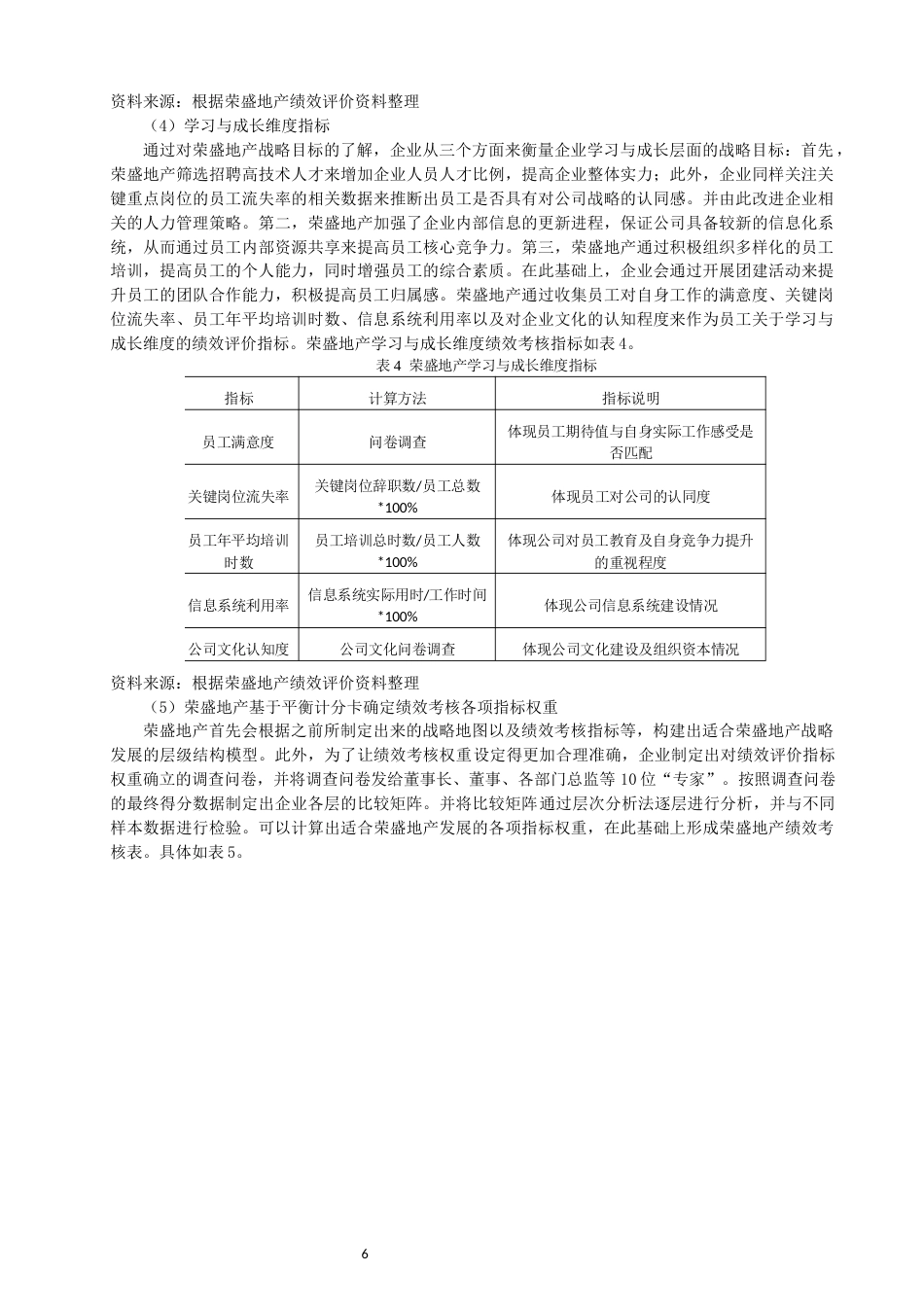 资料来源：根据荣盛地产绩效评价资料整理

（4）学习与成长维度指标

通过对荣盛地产战略目标的了解，企业从三个方面来衡量企业学习与成长层面的战略目标：首先，荣盛地产筛选招聘高技术人才来增加企业人员人才比例，提高企业整体实力；此外，企业同样关注关键重点岗位的员工流失率的相关数据来推断出员工是否具有对公司战略的认同感。并由此改进企业相关的人力管理策略。第二，荣盛地产加强了企业内部信息的更新进程，保证公司具备较新的信息化系统，从而通过员工内部资源共享来提高员工核心竞争力。第三，荣盛地产通过积极组织多样化的员工培训，提高员工的个人能力，同时增强员工的综合素质。在此基础上，企业会通过开展团建活动来提升员工的团队合作能力，积极提高员工归属感。荣盛地产通过收集员工对自身工作的满意度、关键岗位流失率、员工年平均培训时数、信息系统利用率以及对企业文化的认知程度来作为员工关于学习与成长维度的绩效评价指标。荣盛地产学习与成长维度绩效考核指标如表4。

表4 荣盛地产学习与成长维度指标

| 指标 | 计算方法 | 指标说明 |
|---|---|---|
| 员工满意度 | 问卷调查 | 体现员工期待值与自身实际工作感受是否匹配 |
| 关键岗位流失率 | 关键岗位辞职数/员工总数*100% | 体现员工对公司的认同度 |
| 员工年平均培训时数 | 员工培训总时数/员工人数*100% | 体现公司对员工教育及自身竞争力提升的重视程度 |
| 信息系统利用率 | 信息系统实际用时/工作时间*100% | 体现公司信息系统建设情况 |
| 公司文化认知度 | 公司文化问卷调查 | 体现公司文化建设及组织资本情况 |

资料来源：根据荣盛地产绩效评价资料整理

（5）荣盛地产基于平衡计分卡确定绩效考核各项指标权重

荣盛地产首先会根据之前所制定出来的战略地图以及绩效考核指标等，构建出适合荣盛地产战略发展的层级结构模型。此外，为了让绩效考核权重设定得更加合理准确，企业制定出对绩效评价指标权重确立的调查问卷，并将调查问卷发给董事长、董事、各部门总监等10位“专家”。按照调查问卷的最终得分数据制定出企业各层的比较矩阵。并将比较矩阵通过层次分析法逐层进行分析，并与不同样本数据进行检验。可以计算出适合荣盛地产发展的各项指标权重，在此基础上形成荣盛地产绩效考核表。具体如表5。

6